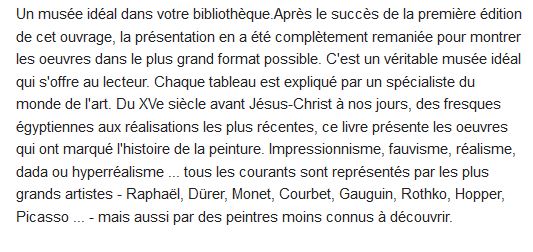 Un musée idéal dans votre bibliothèque.Après le succès de la première édition de cet ouvrage, la présentation en a été complètement remaniée pour montrer les oeuvres dans le plus grand format possible. C'est un véritable musée idéal qui s'offre au lecteur. Chaque tableau est expliqué par un spécialiste du monde de l'art. Du XVe siècle avant Jésus-Christ à nos jours, des fresques égyptiennes aux réalisations les plus récentes, ce livre présente les oeuvres qui ont marqué l'histoire de la peinture. Impressionnisme, fauvisme, réalisme, dada ou hyperréalisme ... tous les courants sont représentés par les plus grands artistes - Raphaël, Dürer, Monet, Courbet, Gauguin, Rothko, Hopper, Picasso ... - mais aussi par des peintres moins connus à découvrir.